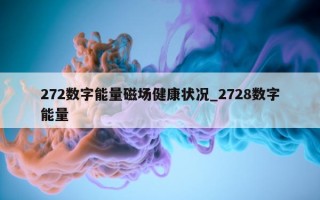 272数字能量磁场健康状况_2728数字能量